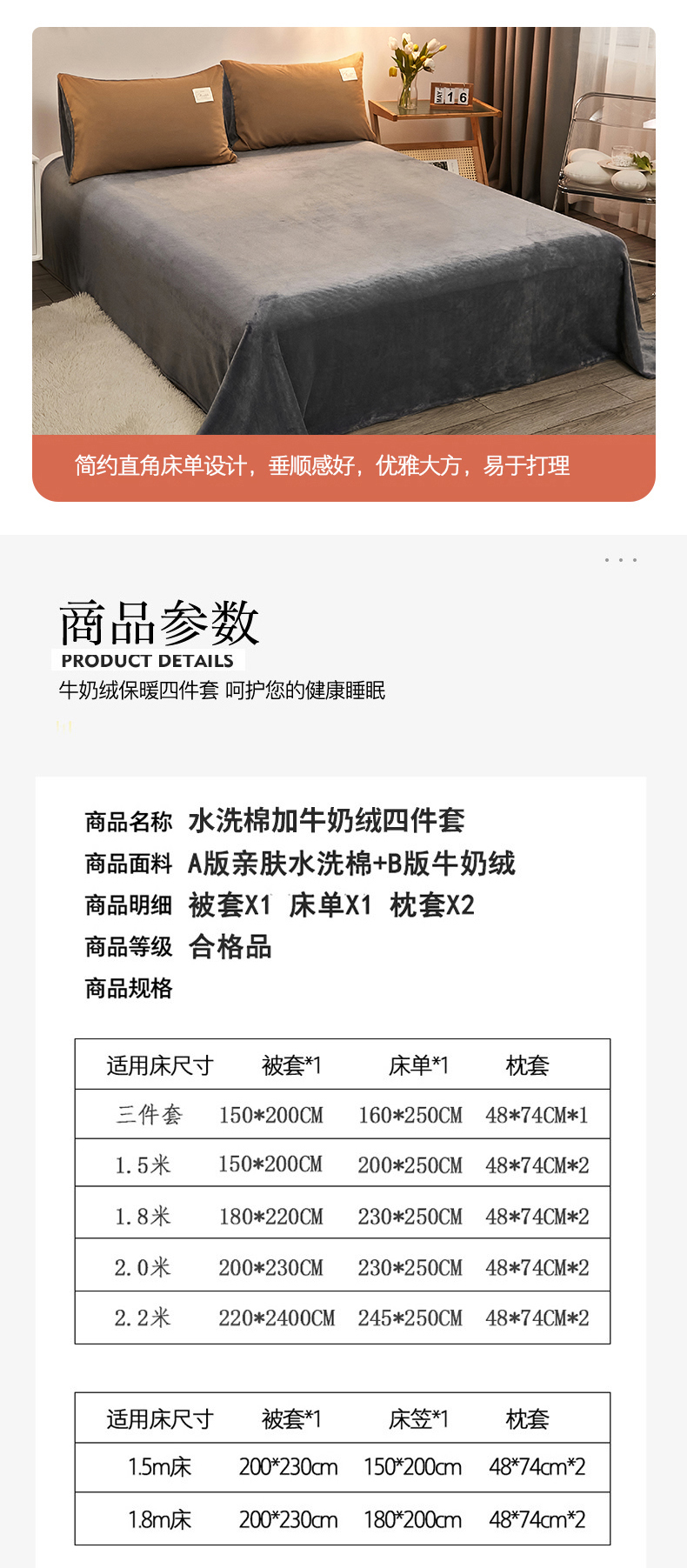 简约直角床单设计，垂顺感好，优雅大方，易于打理

商品参数
PRODUCT DETAILS
牛奶绒保暖四件套 呵护您的健康睡眠

商品名称 水洗棉加牛奶绒四件套
商品面料 A版亲肤水洗棉+B版牛奶绒
商品明细 被套X1 床单X1 枕套X2
商品等级 合格品
商品规格

| 适用床尺寸 | 被套*1 | 床单*1 | 枕套 |
|---|---|---|---|
| 三件套 | 150*200CM | 160*250CM | 48*74CM*1 |
| 1.5米 | 150*200CM | 200*250CM | 48*74CM*2 |
| 1.8米 | 180*220CM | 230*250CM | 48*74CM*2 |
| 2.0米 | 200*230CM | 230*250CM | 48*74CM*2 |
| 2.2米 | 220*2400CM | 245*250CM | 48*74CM*2 |

| 适用床尺寸 | 被套*1 | 床笠*1 | 枕套 |
|---|---|---|---|
| 1.5m床 | 200*230cm | 150*200cm | 48*74cm*2 |
| 1.8m床 | 200*230cm | 180*200cm | 48*74cm*2 |